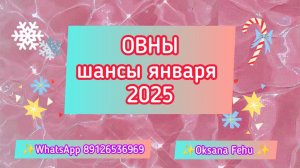 ОВНЫ
шансы января
2025

✨WhatsApp 89126536969

✨Oksana Fehu ✨